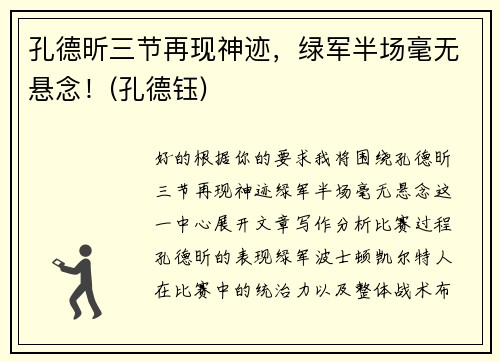 孔德昕三节再现神迹，绿军半场毫无悬念！(孔德钰)

好的根据你的要求我将围绕孔德昕三节再现神迹绿军半场毫无悬念这一中心展开文章写作分析比赛过程孔德昕的表现绿军波士顿凯尔特人在比赛中的统治力以及整体战术布